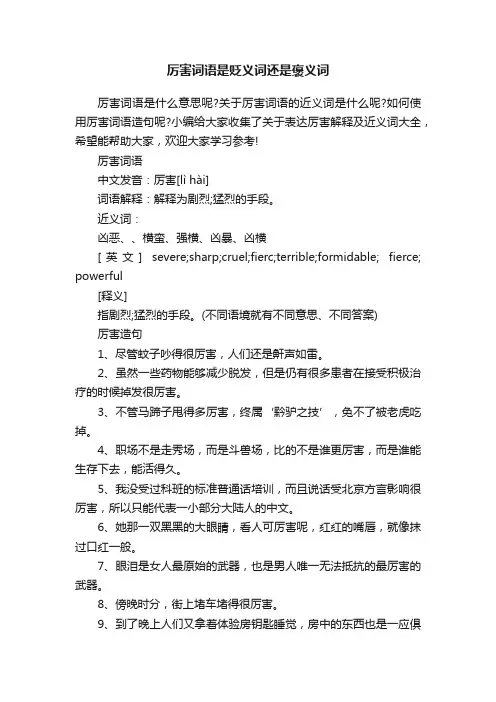 厉害词语是贬义词还是褒义词

厉害词语是什么意思呢?关于厉害词语的近义词是什么呢?如何使用厉害词语造句呢?小编给大家收集了关于表达厉害解释及近义词大全，希望能帮助大家，欢迎大家学习参考!

厉害词语

中文发音：厉害[lì hài]

词语解释：解释为剧烈;猛烈的手段。

近义词：

凶恶、、横蛮、强横、凶暴、凶横

[英文] severe;sharp;cruel;fierc;terrible;formidable; fierce; powerful

[释义]

指剧烈;猛烈的手段。(不同语境就有不同意思、不同答案)

厉害造句

1、尽管蚊子吵得很厉害，人们还是鼾声如雷。

2、虽然一些药物能够减少脱发，但是仍有很多患者在接受积极治疗的时候掉发很厉害。

3、不管马蹄子甩得多厉害，终属‘黔驴之技’，免不了被老虎吃掉。

4、职场不是走秀场，而是斗兽场，比的不是谁更厉害，而是谁能生存下去，能活得久。

5、我没受过科班的标准普通话培训，而且说话受北京方言影响很厉害，所以只能代表一小部分大陆人的中文。

6、她那一双黑黑的大眼睛，看人可厉害呢，红红的嘴唇，就像抹过口红一般。

7、眼泪是女人最原始的武器，也是男人唯一无法抵抗的最厉害的武器。

8、傍晚时分，街上堵车堵得很厉害。

9、到了晚上人们又拿着体验房钥匙睡觉，房中的东西也是一应俱